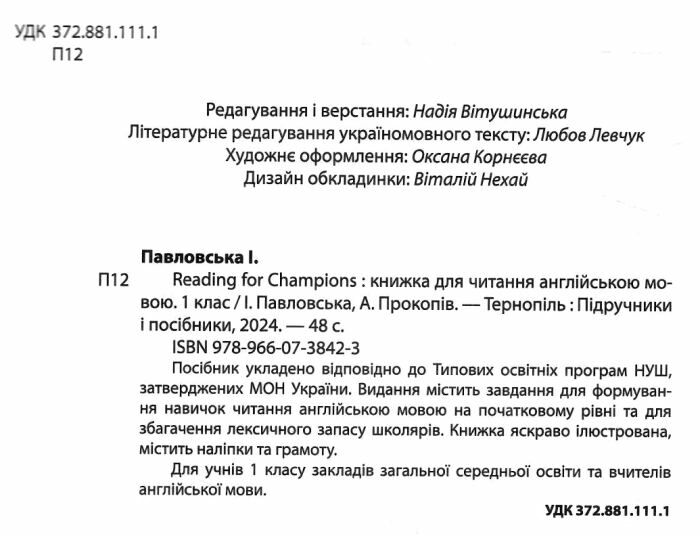 УДК 372.881.111.1
П12

Редагування і верстання: Надія Вітушинська
Літературне редагування україномовного тексту: Любов Левчук
Художнє оформлення: Оксана Корнєєва
Дизайн обкладинки: Віталій Нехай

Павловська І.

П12 Reading for Champions : книжка для читання англійською мовою. 1 клас / І. Павловська, А. Прокопів. — Тернопіль : Підручники і посібники, 2024. — 48 с.

ISBN 978-966-07-3842-3

Посібник укладено відповідно до Типових освітніх програм НУШ, затверджених МОН України. Видання містить завдання для формування навичок читання англійською мовою на початковому рівні та для збагачення лексичного запасу школярів. Книжка яскраво ілюстрована, містить наліпки та грамоту.

Для учнів 1 класу закладів загальної середньої освіти та вчителів англійської мови.

УДК 372.881.111.1